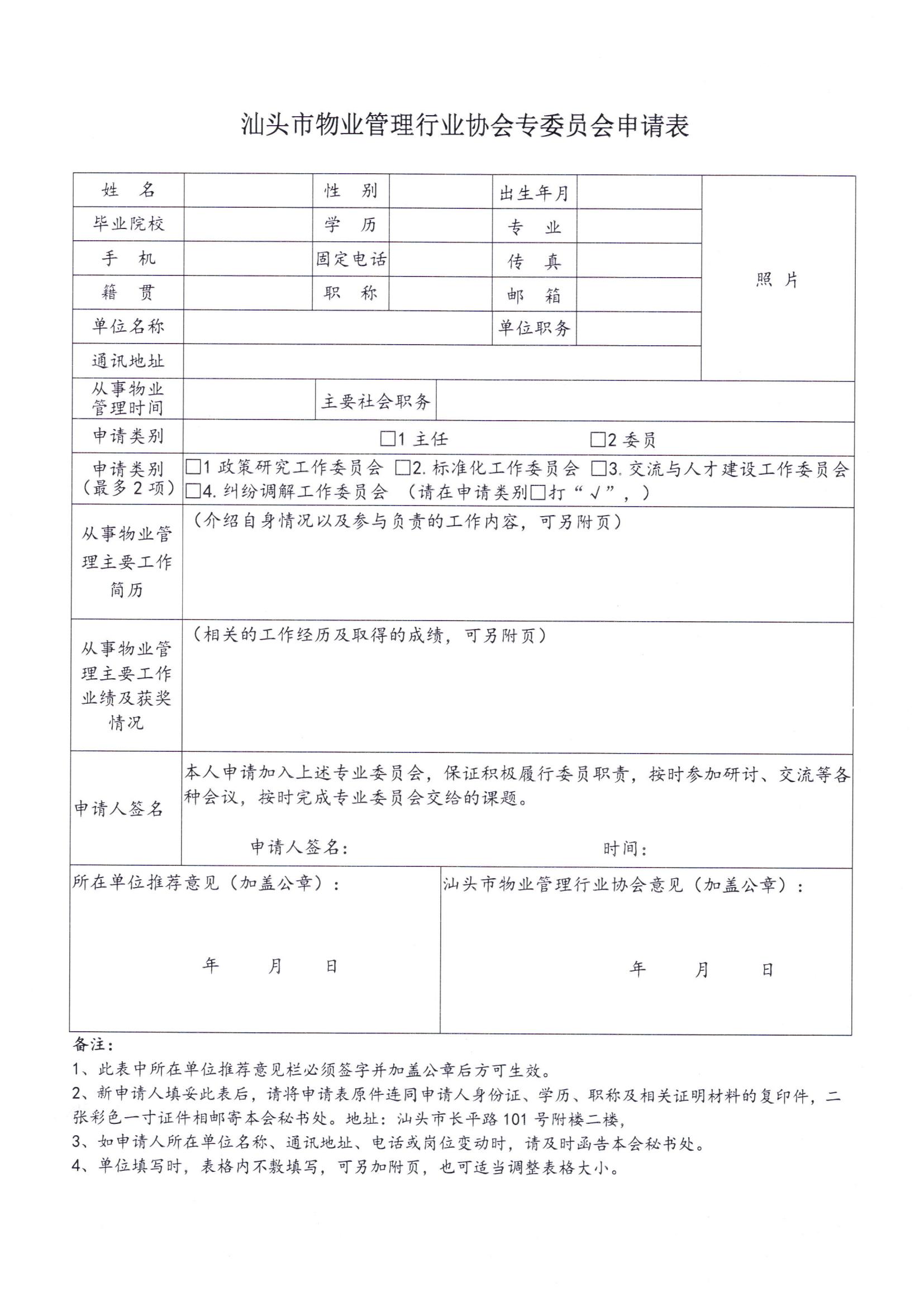 汕头市物业管理行业协会专委员会申请表

| 姓 名 | | 性 别 | | 出生年月 | | 照 片 |
|---|---|---|---|---|---|---|
| 毕业院校 | | 学 历 | | 专 业 | | |
| 手 机 | | 固定电话 | | 传 真 | | |
| 籍 贯 | | 职 称 | | 邮 箱 | | |
| 单位名称 | | | | 单位职务 | | |
| 通讯地址 | | | | | | |
| 从事物业管理时间 | | 主要社会职务 | | | | |
| 申请类别 | □1 主任 □2 委员 | | | | | |
| 申请类别（最多 2 项） | □1 政策研究工作委员会 □2. 标准化工作委员会 □3. 交流与人才建设工作委员会 □4. 纠纷调解工作委员会 （请在申请类别□打“√”，） | | | | | |
| 从事物业管理主要工作简历 | （介绍自身情况以及参与负责的工作内容，可另附页） | | | | | |
| 从事物业管理主要工作业绩及获奖情况 | （相关的工作经历及取得的成绩，可另附页） | | | | | |
| 申请人签名 | 本人申请加入上述专业委员会，保证积极履行委员职责，按时参加研讨、交流等各种会议，按时完成专业委员会交给的课题。 申请人签名： 时间： | | | | | |

| 所在单位推荐意见（加盖公章）： 年 月 日 | 汕头市物业管理行业协会意见（加盖公章）： 年 月 日 |
|---|---|

备注：
1、此表中所在单位推荐意见栏必须签字并加盖公章后方可生效。
2、新申请人填妥此表后，请将申请表原件连同申请人身份证、学历、职称及相关证明材料的复印件，二张彩色一寸证件相邮寄本会秘书处。地址：汕头市长平路 101 号附楼二楼，
3、如申请人所在单位名称、通讯地址、电话或岗位变动时，请及时函告本会秘书处。
4、单位填写时，表格内不敷填写，可另加附页，也可适当调整表格大小。